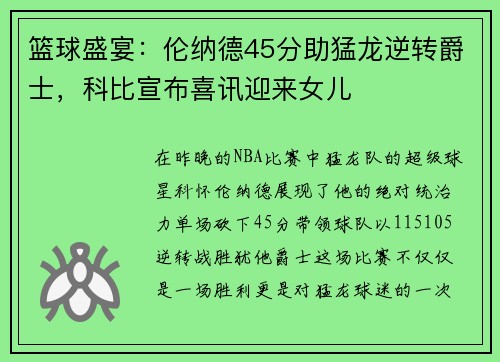 篮球盛宴：伦纳德45分助猛龙逆转爵士，科比宣布喜讯迎来女儿

在昨晚的NBA比赛中猛龙队的超级球星科怀伦纳德展现了他的绝对统治力单场砍下45分带领球队以115105逆转战胜犹他爵士这场比赛不仅仅是一场胜利更是对猛龙球迷的一次